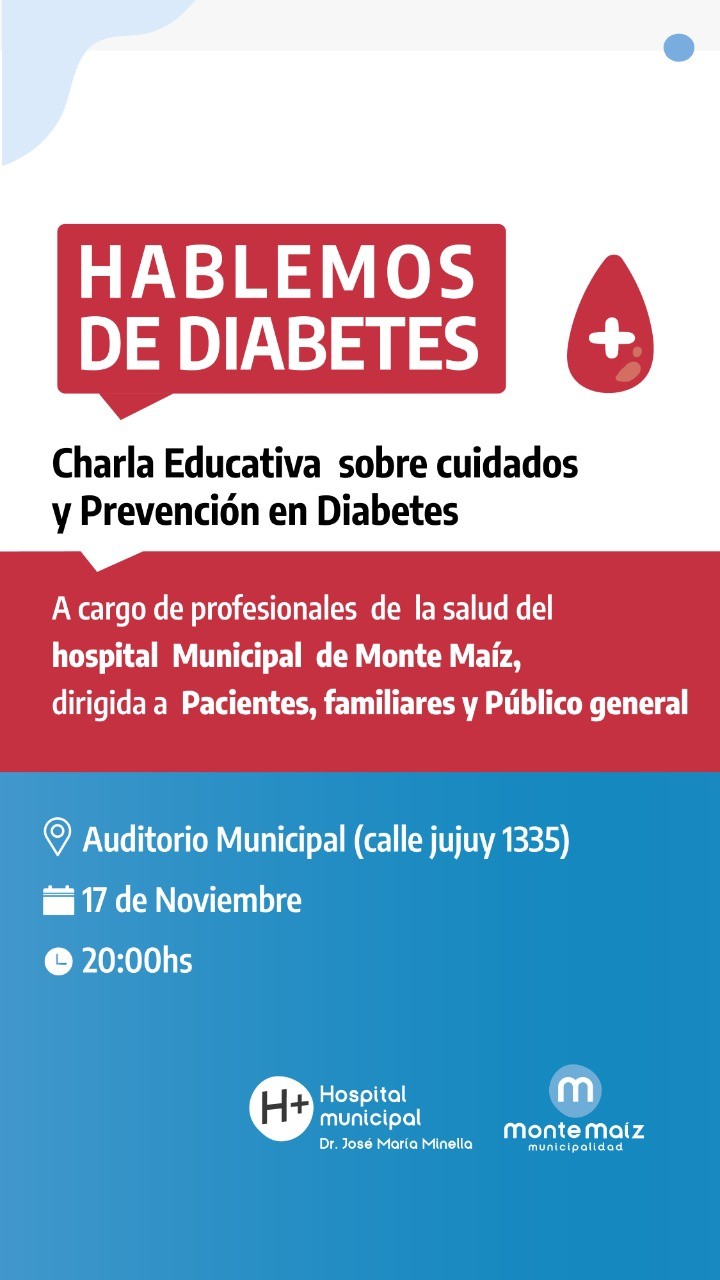 HABLEMOS DE DIABETES

Charla Educativa sobre cuidados y Prevención en Diabetes

A cargo de profesionales de la salud del hospital Municipal de Monte Maíz, dirigida a Pacientes, familiares y Público general

Auditorio Municipal (calle jujuy 1335)

17 de Noviembre

20:00hs

H+ Hospital municipal Dr. José María Minella

m monte maíz municipalidad